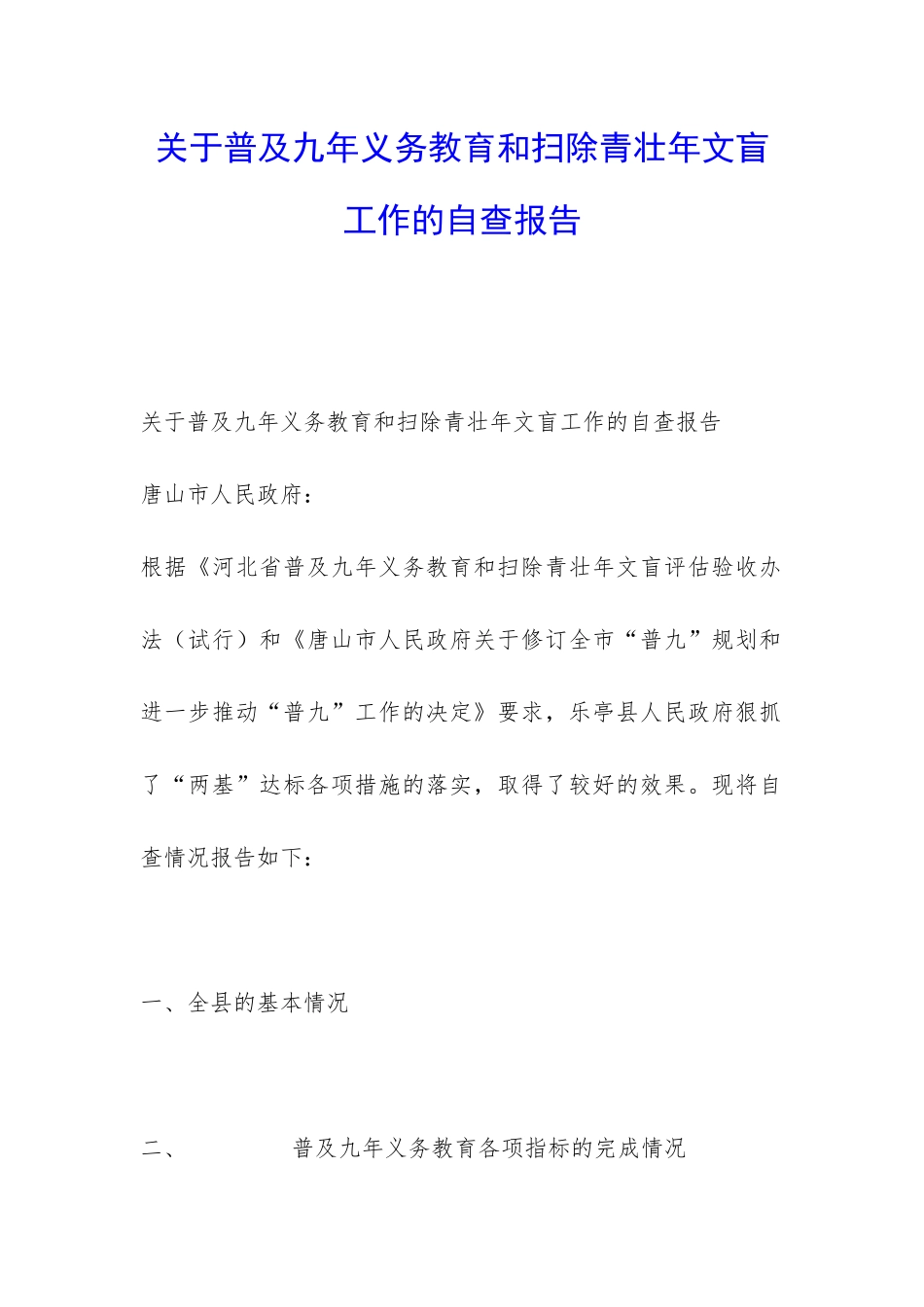 关于普及九年义务教育和扫除青壮年文盲工作的自查报告

关于普及九年义务教育和扫除青壮年文盲工作的自查报告

唐山市人民政府：

根据《河北省普及九年义务教育和扫除青壮年文盲评估验收办法（试行）和《唐山市人民政府关于修订全市“普九”规划和进一步推动“普九”工作的决定》要求，乐亭县人民政府狠抓了“两基”达标各项措施的落实，取得了较好的效果。现将自查情况报告如下：

一、全县的基本情况

二、　　普及九年义务教育各项指标的完成情况